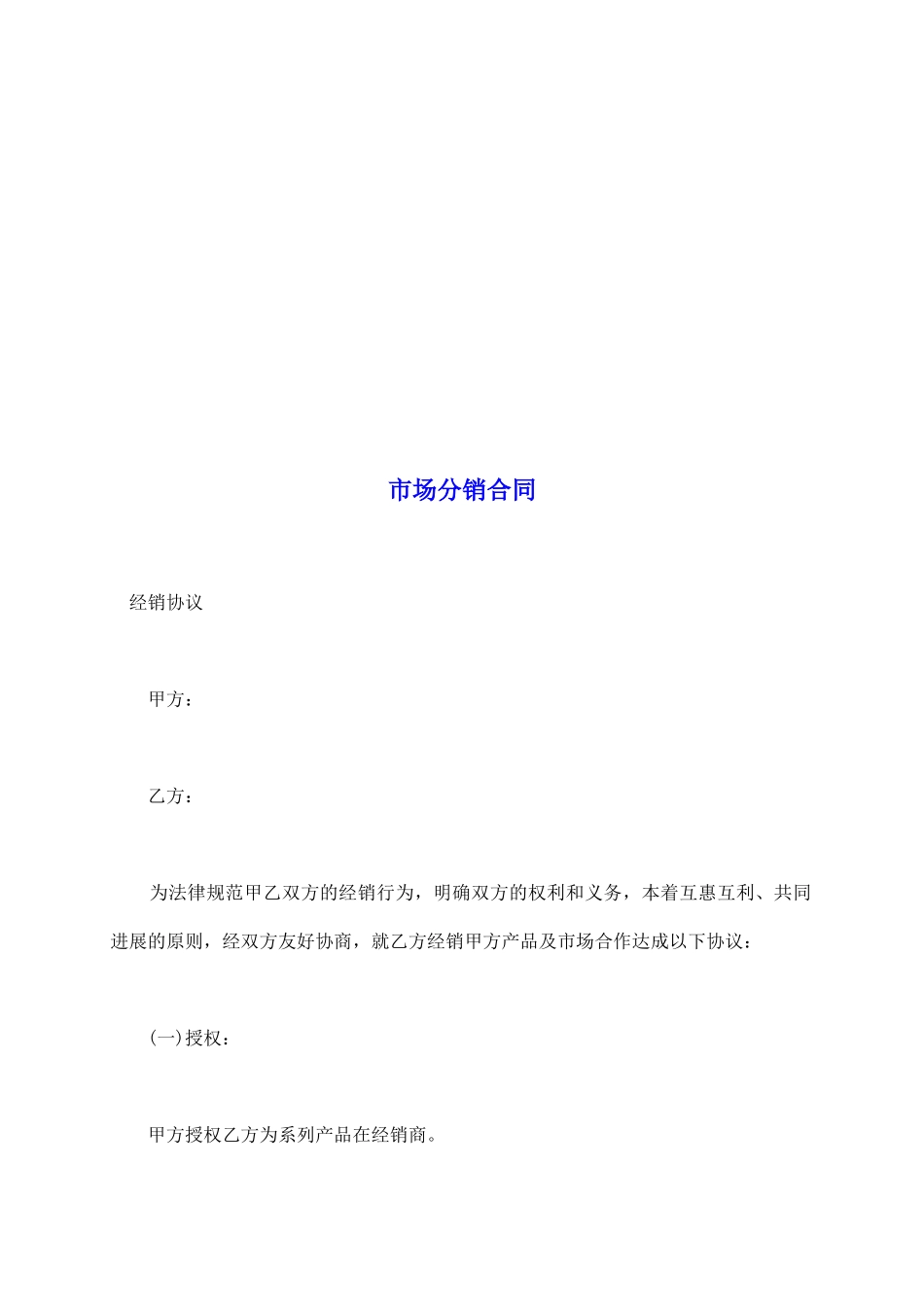 市场分销合同

经销协议

甲方：

乙方：

为法律规范甲乙双方的经销行为，明确双方的权利和义务，本着互惠互利、共同进展的原则，经双方友好协商，就乙方经销甲方产品及市场合作达成以下协议：

(一)授权：

甲方授权乙方为系列产品在经销商。